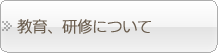 教育、研修について